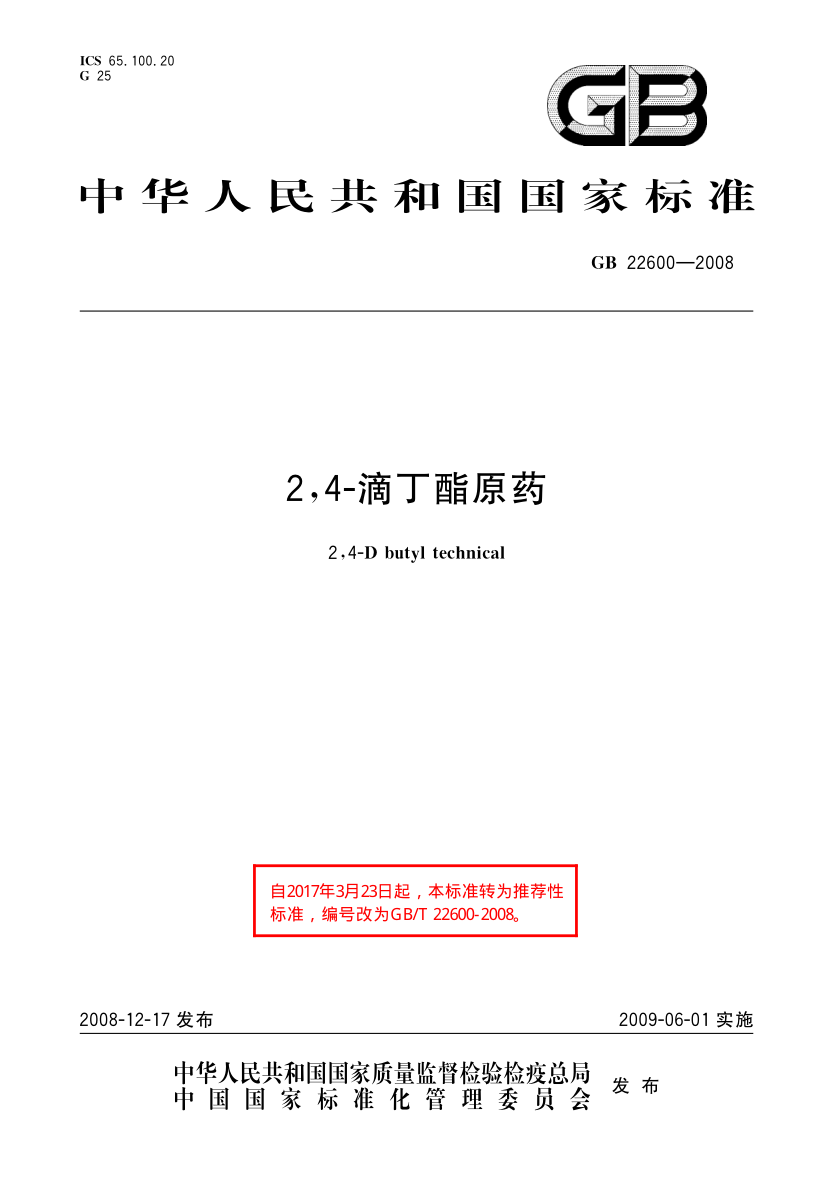 ICS 65.100.20
G 25

GB

中华人民共和国国家标准

GB 22600—2008

2,4-滴丁酯原药

2,4-D butyl technical

自2017年3月23日起，本标准转为推荐性标准，编号改为GB/T 22600-2008。

2008-12-17发布 2009-06-01实施

中华人民共和国国家质量监督检验检疫总局
中国国家标准化管理委员会
发布